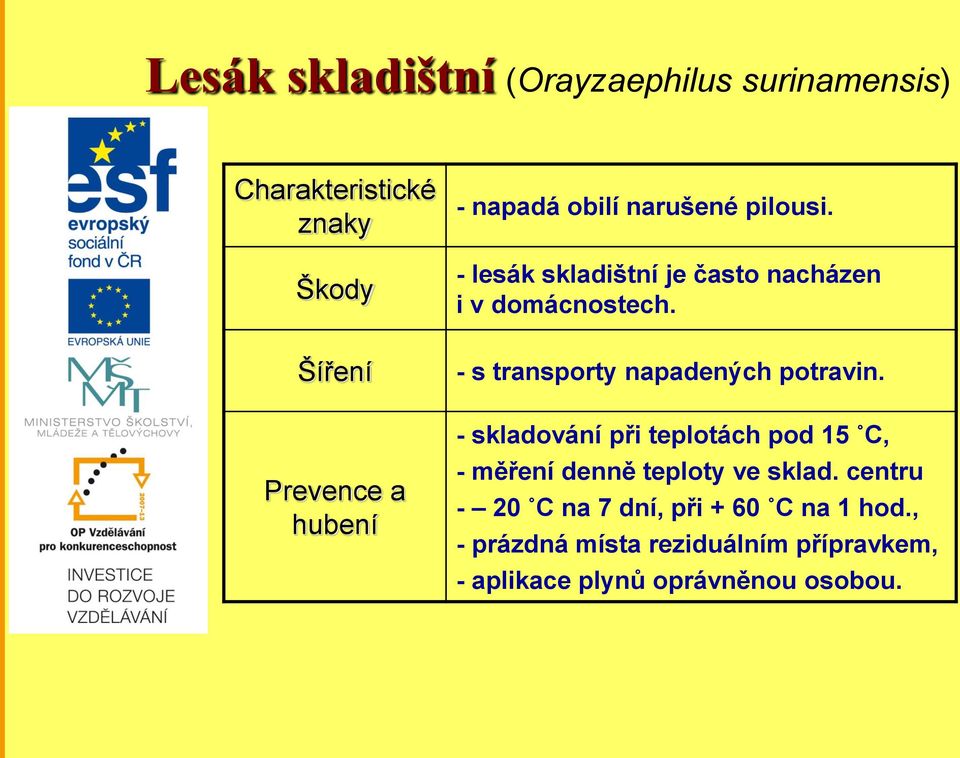 Lesák skladištní (Orayzaephilus surinamensis)

esf
evropský sociální fond v ČR

EVROPSKÁ UNIE

MŠMT
MINISTERSTVO ŠKOLSTVÍ, MLÁDEŽE A TĚLOVÝCHOVY

2007-13

OP Vzdělávání pro konkurenceschopnost

INVESTICE DO ROZVOJE VZDĚLÁVÁNÍ

| Charakteristické znaky | - napadá obilí narušené pilousi. |
|---|---|
| Škody | - lesák skladištní je často nacházen i v domácnostech. |
| Šíření | - s transporty napadených potravin. |
| Prevence a hubení | - skladování při teplotách pod 15 ˚C, - měření denně teploty ve sklad. centru - – 20 ˚C na 7 dní, při + 60 ˚C na 1 hod., - prázdná místa reziduálním přípravkem, - aplikace plynů oprávněnou osobou. |